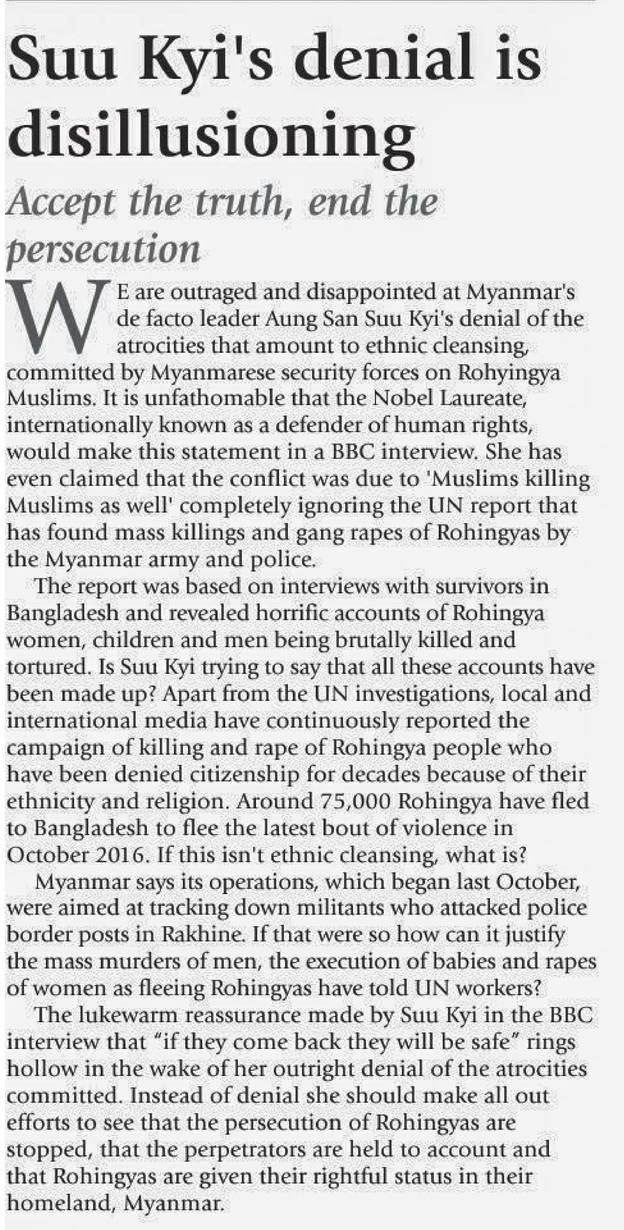 Suu Kyi's denial is disillusioning

Accept the truth, end the persecution

WE are outraged and disappointed at Myanmar's de facto leader Aung San Suu Kyi's denial of the atrocities that amount to ethnic cleansing, committed by Myanmarese security forces on Rohyingya Muslims. It is unfathomable that the Nobel Laureate, internationally known as a defender of human rights, would make this statement in a BBC interview. She has even claimed that the conflict was due to 'Muslims killing Muslims as well' completely ignoring the UN report that has found mass killings and gang rapes of Rohingyas by the Myanmar army and police.

The report was based on interviews with survivors in Bangladesh and revealed horrific accounts of Rohingya women, children and men being brutally killed and tortured. Is Suu Kyi trying to say that all these accounts have been made up? Apart from the UN investigations, local and international media have continuously reported the campaign of killing and rape of Rohingya people who have been denied citizenship for decades because of their ethnicity and religion. Around 75,000 Rohingya have fled to Bangladesh to flee the latest bout of violence in October 2016. If this isn't ethnic cleansing, what is?

Myanmar says its operations, which began last October, were aimed at tracking down militants who attacked police border posts in Rakhine. If that were so how can it justify the mass murders of men, the execution of babies and rapes of women as fleeing Rohingyas have told UN workers?

The lukewarm reassurance made by Suu Kyi in the BBC interview that "if they come back they will be safe" rings hollow in the wake of her outright denial of the atrocities committed. Instead of denial she should make all out efforts to see that the persecution of Rohingyas are stopped, that the perpetrators are held to account and that Rohingyas are given their rightful status in their homeland, Myanmar.